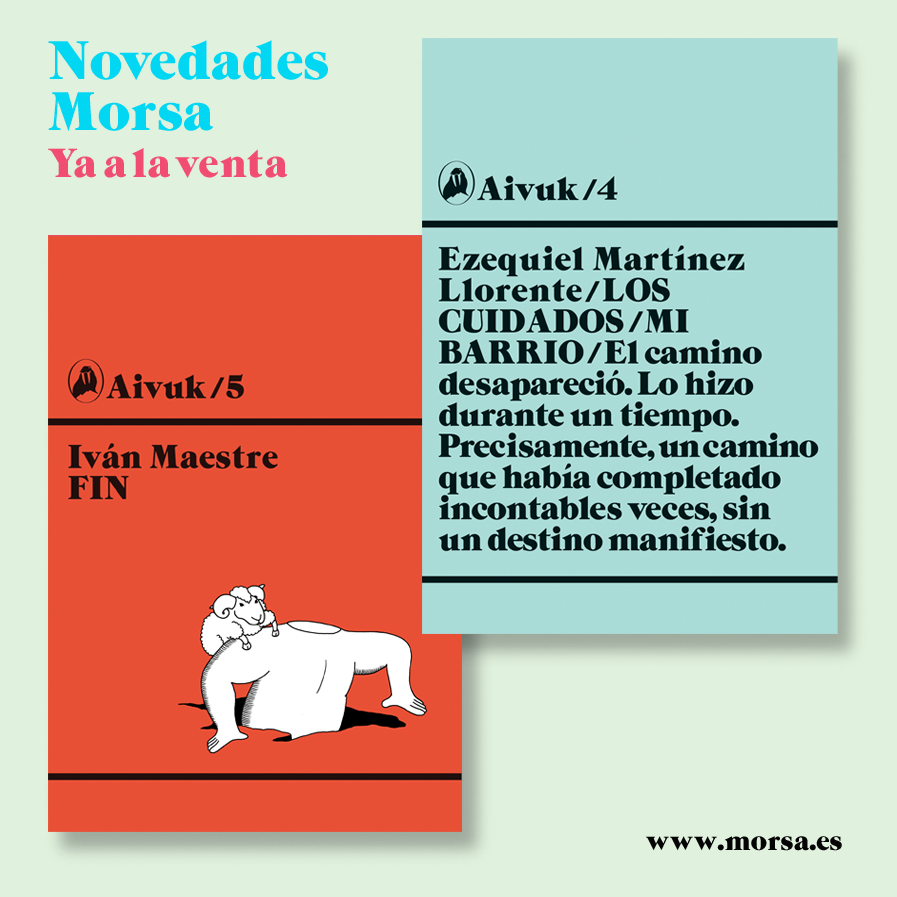 Novedades
Morsa
Ya a la venta

Aivuk /5

Iván Maestre
FIN

Aivuk /4

Ezequiel Martínez Llorente/LOS CUIDADOS/MI BARRIO/El camino desapareció. Lo hizo durante un tiempo. Precisamente, un camino que había completado incontables veces, sin un destino manifiesto.

www.morsa.es